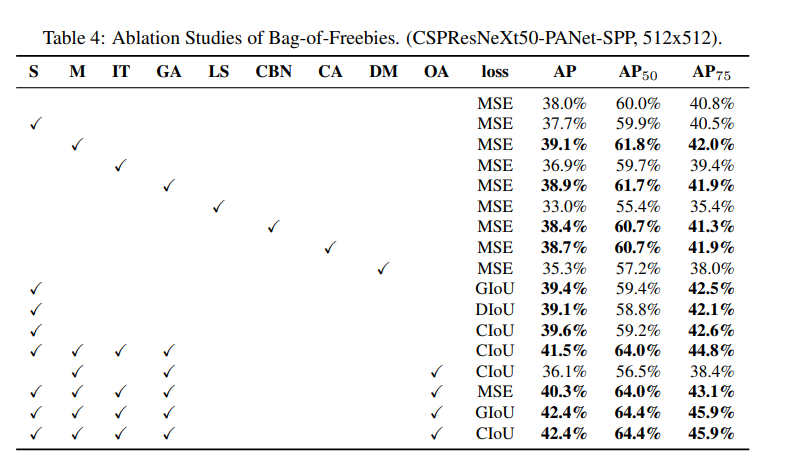 Table 4: Ablation Studies of Bag-of-Freebies. (CSPResNeXt50-PANet-SPP, 512x512).

| S | M | IT | GA | LS | CBN | CA | DM | OA | loss | AP | AP$_{50}$ | AP$_{75}$ |
|---|---|---|---|---|---|---|---|---|---|---|---|---|
| | | | | | | | | | MSE | 38.0% | 60.0% | 40.8% |
| ✓ | | | | | | | | | MSE | 37.7% | 59.9% | 40.5% |
| | ✓ | | | | | | | | MSE | **39.1%** | **61.8%** | **42.0%** |
| | | ✓ | | | | | | | MSE | 36.9% | 59.7% | 39.4% |
| | | | ✓ | | | | | | MSE | **38.9%** | **61.7%** | **41.9%** |
| | | | | ✓ | | | | | MSE | 33.0% | 55.4% | 35.4% |
| | | | | | ✓ | | | | MSE | **38.4%** | **60.7%** | **41.3%** |
| | | | | | | ✓ | | | MSE | **38.7%** | **60.7%** | **41.9%** |
| | | | | | | | ✓ | | MSE | 35.3% | 57.2% | 38.0% |
| ✓ | | | | | | | | | GIoU | **39.4%** | 59.4% | **42.5%** |
| ✓ | | | | | | | | | DIoU | **39.1%** | 58.8% | **42.1%** |
| ✓ | | | | | | | | | CIoU | **39.6%** | 59.2% | **42.6%** |
| ✓ | ✓ | ✓ | ✓ | | | | | | CIoU | **41.5%** | **64.0%** | **44.8%** |
| | ✓ | | ✓ | | | | | ✓ | CIoU | 36.1% | 56.5% | 38.4% |
| ✓ | ✓ | ✓ | ✓ | | | | | ✓ | MSE | **40.3%** | **64.0%** | **43.1%** |
| ✓ | ✓ | ✓ | ✓ | | | | | ✓ | GIoU | **42.4%** | **64.4%** | **45.9%** |
| ✓ | ✓ | ✓ | ✓ | | | | | ✓ | CIoU | **42.4%** | **64.4%** | **45.9%** |